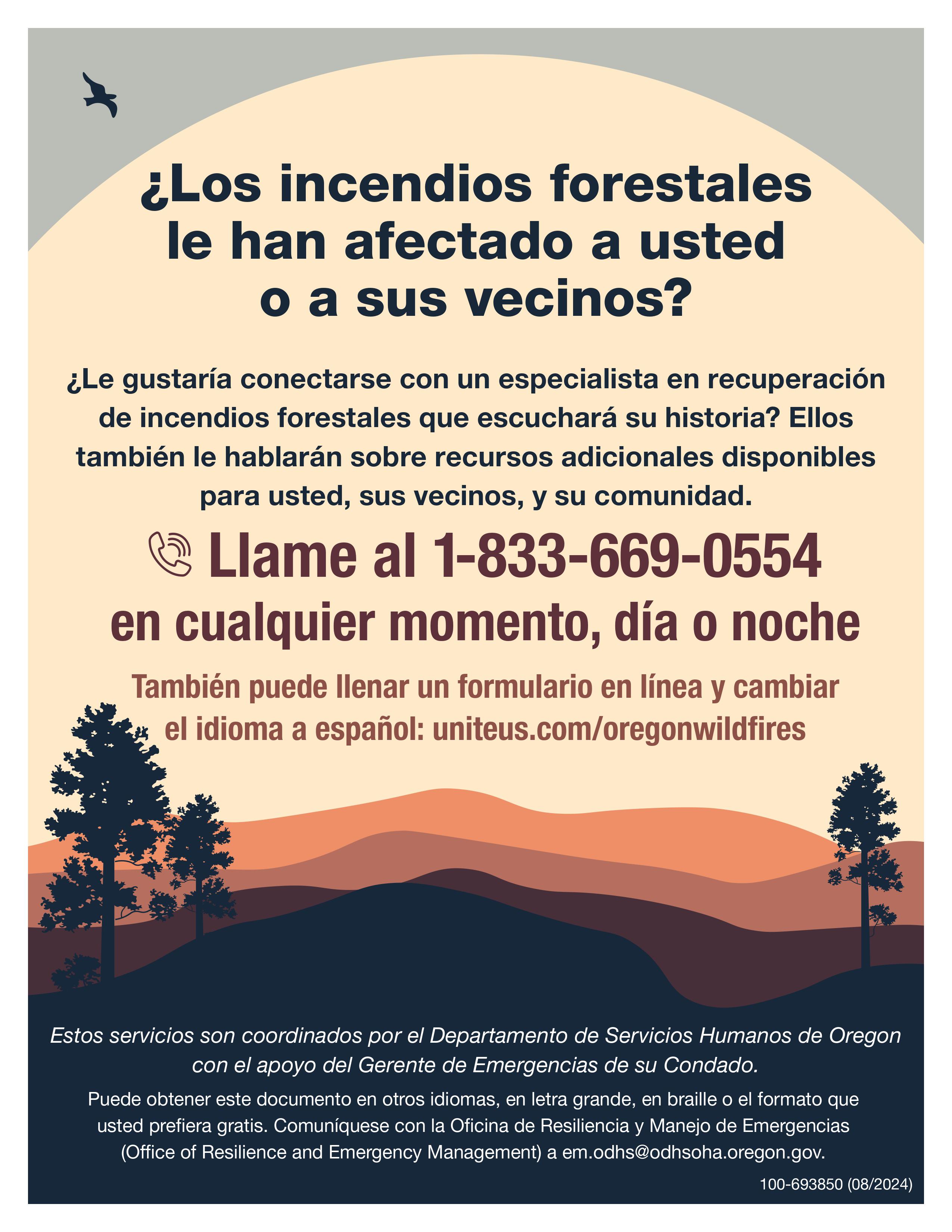 ¿Los incendios forestales le han afectado a usted o a sus vecinos?

¿Le gustaría conectarse con un especialista en recuperación de incendios forestales que escuchará su historia? Ellos también le hablarán sobre recursos adicionales disponibles para usted, sus vecinos, y su comunidad.

Llame al 1-833-669-0554

en cualquier momento, día o noche

También puede llenar un formulario en línea y cambiar el idioma a español: uniteus.com/oregonwildfires

Estos servicios son coordinados por el Departamento de Servicios Humanos de Oregon con el apoyo del Gerente de Emergencias de su Condado.

Puede obtener este documento en otros idiomas, en letra grande, en braille o el formato que usted prefiera gratis. Comuníquese con la Oficina de Resiliencia y Manejo de Emergencias (Office of Resilience and Emergency Management) a em.odhs@odhsoha.oregon.gov.

100-693850 (08/2024)